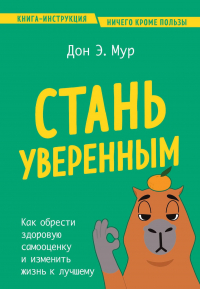 КНИГА-ИНСТРУКЦИЯ
НИЧЕГО КРОМЕ ПОЛЬЗЫ

Дон Э. Мур

СТАНЬ УВЕРЕННЫМ

Как обрести здоровую самооценку и изменить жизнь к лучшему